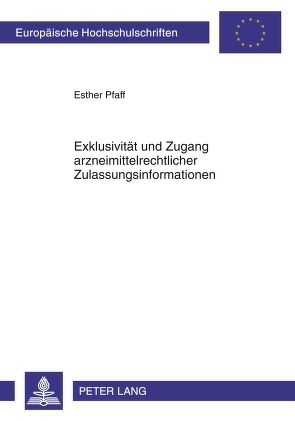 Europäische Hochschulschriften

Esther Pfaff

Exklusivität und Zugang arzneimittelrechtlicher Zulassungsinformationen

PETER LANG